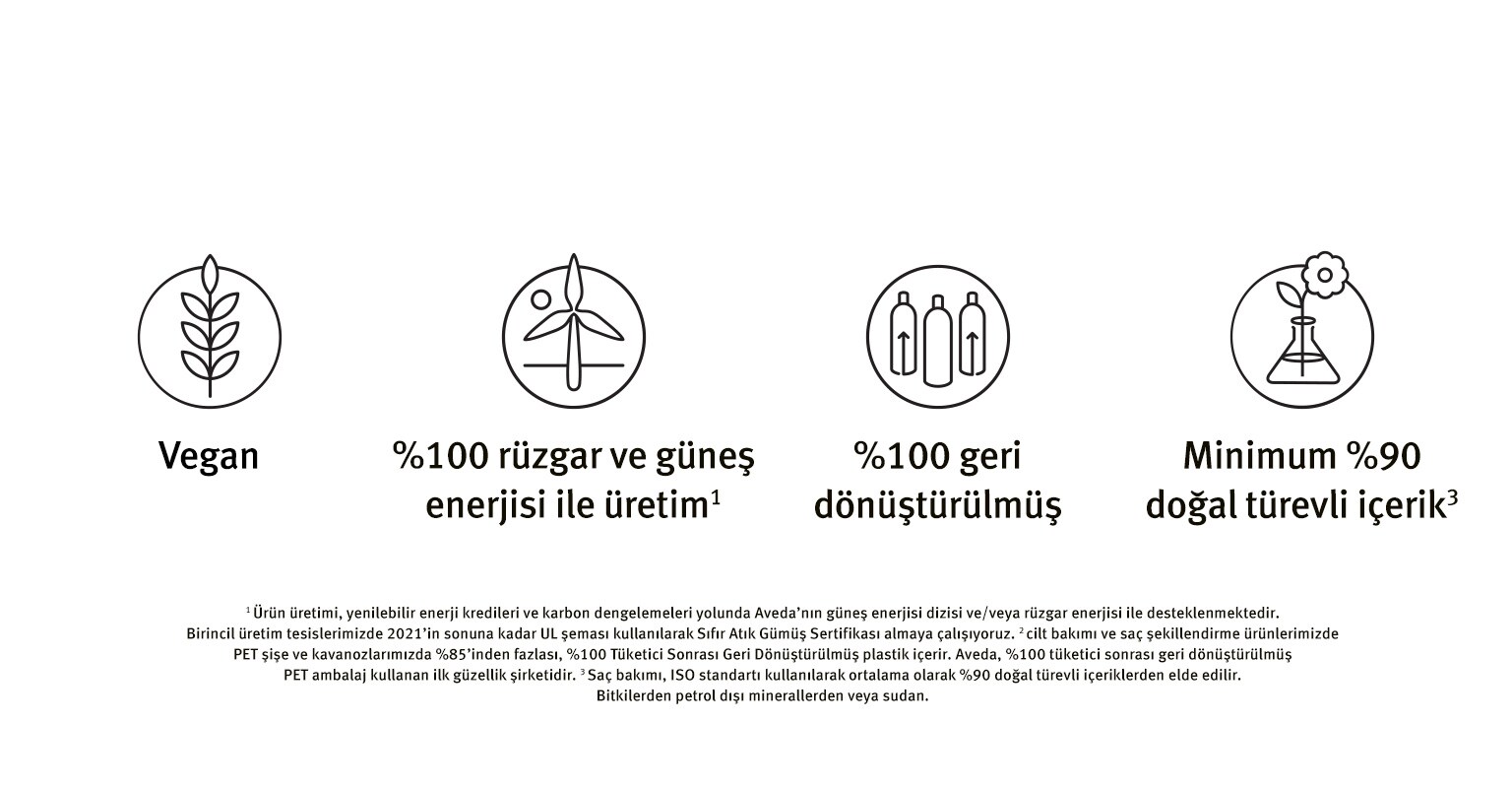 Vegan

%100 rüzgar ve güneş enerjisi ile üretim$^1$

%100 geri dönüştürülmüş

Minimum %90 doğal türevli içerik$^3$

$^1$ Ürün üretimi, yenilebilir enerji kredileri ve karbon dengelemeleri yolunda Aveda'nın güneş enerjisi dizisi ve/veya rüzgar enerjisi ile desteklenmektedir. Birincil üretim tesislerimizde 2021'in sonuna kadar UL şeması kullanılarak Sıfır Atık Gümüş Sertifikası almaya çalışıyoruz. $^2$ cilt bakımı ve saç şekillendirme ürünlerimizde PET şişe ve kavanozlarımızda %85'inden fazlası, %100 Tüketici Sonrası Geri Dönüştürülmüş plastik içerir. Aveda, %100 tüketici sonrası geri dönüştürülmüş PET ambalaj kullanan ilk güzellik şirketidir. $^3$ Saç bakımı, ISO standartı kullanılarak ortalama olarak %90 doğal türevli içeriklerden elde edilir. Bitkilerden petrol dışı minerallerden veya sudan.